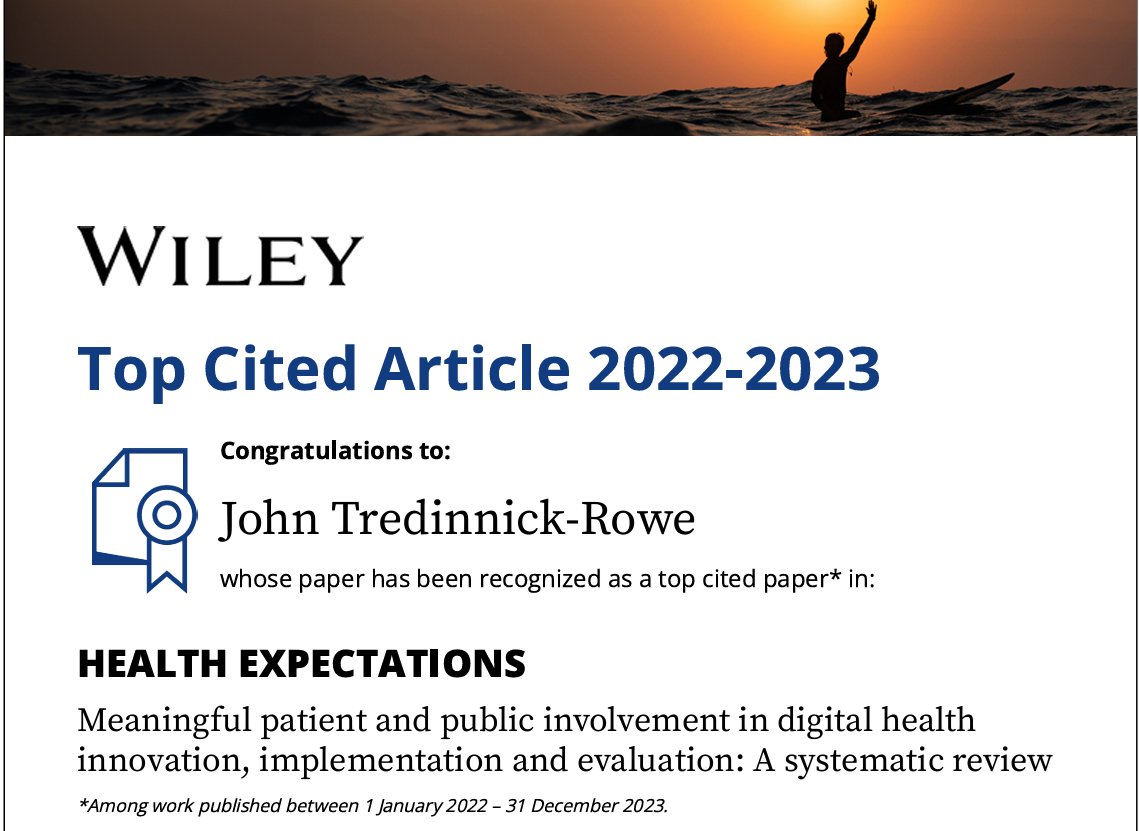 WILEY

Top Cited Article 2022-2023

Congratulations to:

John Tredinnick-Rowe

whose paper has been recognized as a top cited paper* in:

HEALTH EXPECTATIONS

Meaningful patient and public involvement in digital health innovation, implementation and evaluation: A systematic review

*Among work published between 1 January 2022 – 31 December 2023.